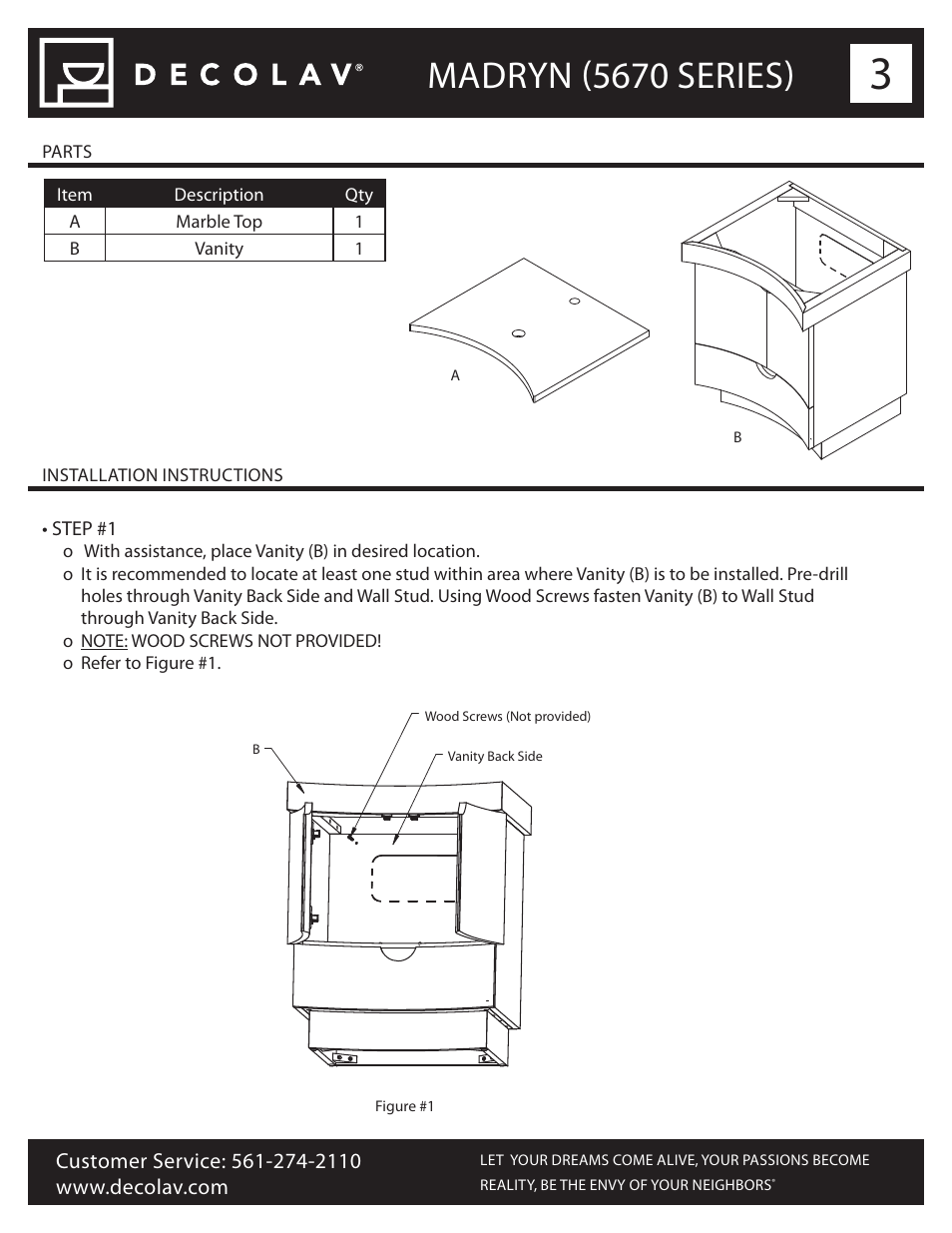 DECOLAV®

MADRYN (5670 SERIES)

3

PARTS

| Item | Description | Qty |
|---|---|---|
| A | Marble Top | 1 |
| B | Vanity | 1 |

A

B

INSTALLATION INSTRUCTIONS

• STEP #1

o With assistance, place Vanity (B) in desired location.

o It is recommended to locate at least one stud within area where Vanity (B) is to be installed. Pre-drill holes through Vanity Back Side and Wall Stud. Using Wood Screws fasten Vanity (B) to Wall Stud through Vanity Back Side.

o NOTE: WOOD SCREWS NOT PROVIDED!

o Refer to Figure #1.

Wood Screws (Not provided)

B

Vanity Back Side

Figure #1

Customer Service: 561-274-2110
www.decolav.com

LET YOUR DREAMS COME ALIVE, YOUR PASSIONS BECOME REALITY, BE THE ENVY OF YOUR NEIGHBORS®